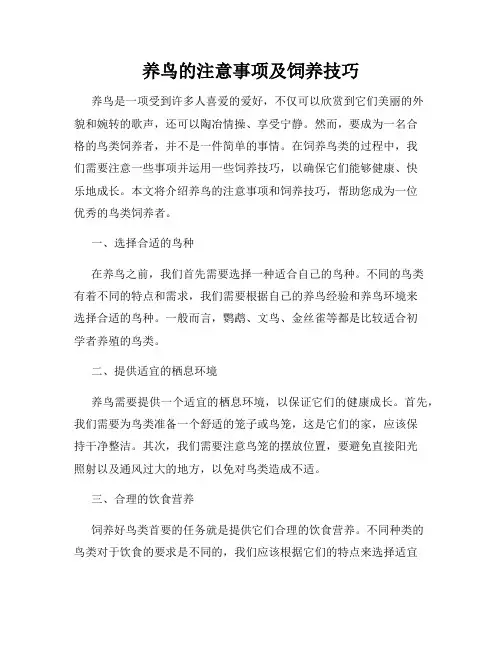 养鸟的注意事项及饲养技巧

养鸟是一项受到许多人喜爱的爱好，不仅可以欣赏到它们美丽的外貌和婉转的歌声，还可以陶冶情操、享受宁静。然而，要成为一名合格的鸟类饲养者，并不是一件简单的事情。在饲养鸟类的过程中，我们需要注意一些事项并运用一些饲养技巧，以确保它们能够健康、快乐地成长。本文将介绍养鸟的注意事项和饲养技巧，帮助您成为一位优秀的鸟类饲养者。

一、选择合适的鸟种

在养鸟之前，我们首先需要选择一种适合自己的鸟种。不同的鸟类有着不同的特点和需求，我们需要根据自己的养鸟经验和养鸟环境来选择合适的鸟种。一般而言，鹦鹉、文鸟、金丝雀等都是比较适合初学者养殖的鸟类。

二、提供适宜的栖息环境

养鸟需要提供一个适宜的栖息环境，以保证它们的健康成长。首先，我们需要为鸟类准备一个舒适的笼子或鸟笼，这是它们的家，应该保持干净整洁。其次，我们需要注意鸟笼的摆放位置，要避免直接阳光照射以及通风过大的地方，以免对鸟类造成不适。

三、合理的饮食营养

饲养好鸟类首要的任务就是提供它们合理的饮食营养。不同种类的鸟类对于饮食的要求是不同的，我们应该根据它们的特点来选择适宜